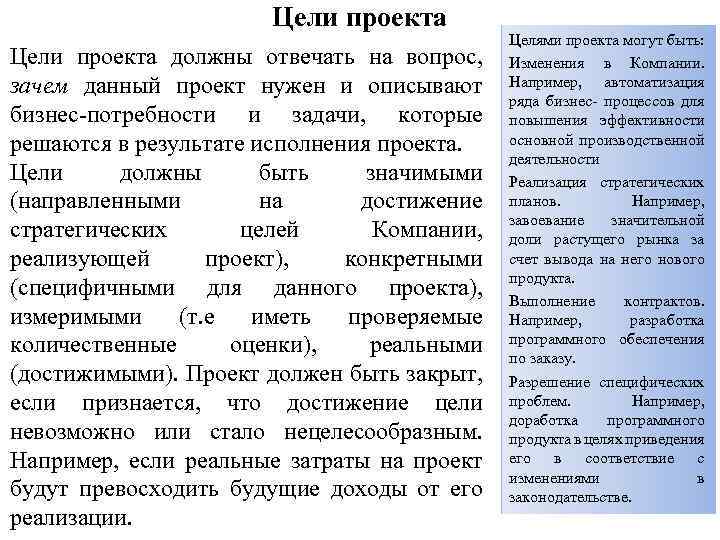 Цели проекта

Цели проекта должны отвечать на вопрос, зачем данный проект нужен и описывают бизнес-потребности и задачи, которые решаются в результате исполнения проекта.

Цели должны быть значимыми (направленными на достижение стратегических целей Компании, реализующей проект), конкретными (специфичными для данного проекта), измеримыми (т.е иметь проверяемые количественные оценки), реальными (достижимыми). Проект должен быть закрыт, если признается, что достижение цели невозможно или стало нецелесообразным. Например, если реальные затраты на проект будут превосходить будущие доходы от его реализации.

Целями проекта могут быть:

Изменения в Компании. Например, автоматизация ряда бизнес- процессов для повышения эффективности основной производственной деятельности

Реализация стратегических планов. Например, завоевание значительной доли растущего рынка за счет вывода на него нового продукта.

Выполнение контрактов. Например, разработка программного обеспечения по заказу.

Разрешение специфических проблем. Например, доработка программного продукта в целях приведения его в соответствие с изменениями в законодательстве.